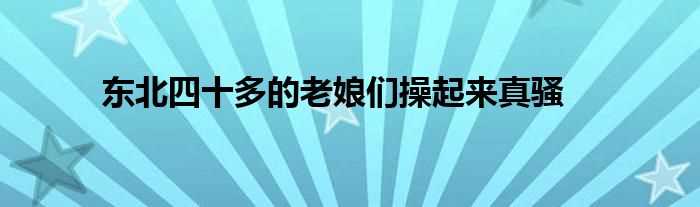 东北四十多的老娘们操起来真骚